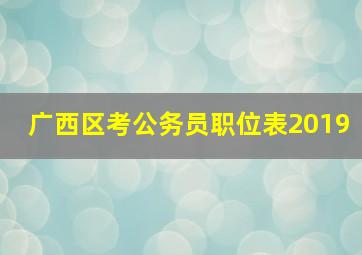 广西区考公务员职位表2019